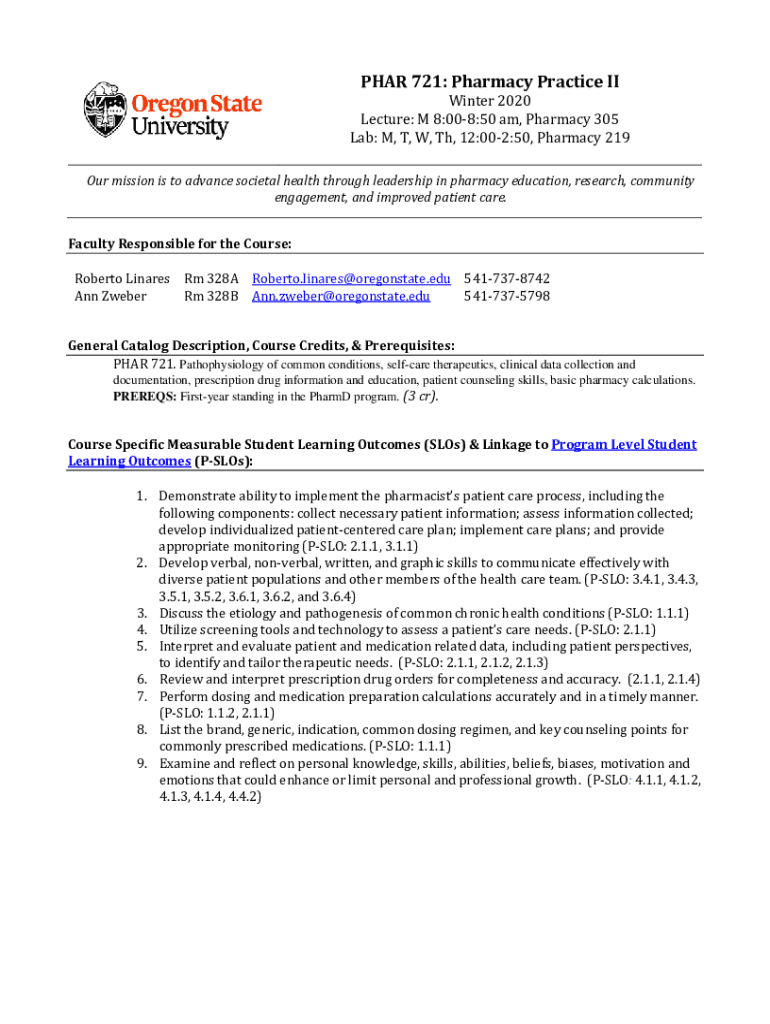 Oregon State University

PHAR 721: Pharmacy Practice II
Winter 2020
Lecture: M 8:00-8:50 am, Pharmacy 305
Lab: M, T, W, Th, 12:00-2:50, Pharmacy 219

Our mission is to advance societal health through leadership in pharmacy education, research, community engagement, and improved patient care.

Faculty Responsible for the Course:

| Roberto Linares | Rm 328A | Roberto.linares@oregonstate.edu | 541-737-8742 |
|---|---|---|---|
| Ann Zweber | Rm 328B | Ann.zweber@oregonstate.edu | 541-737-5798 |

General Catalog Description, Course Credits, & Prerequisites:
PHAR 721. Pathophysiology of common conditions, self-care therapeutics, clinical data collection and documentation, prescription drug information and education, patient counseling skills, basic pharmacy calculations.
PREREQS: First-year standing in the PharmD program. (3 cr).

Course Specific Measurable Student Learning Outcomes (SLOs) & Linkage to Program Level Student Learning Outcomes (P-SLOs):

1. Demonstrate ability to implement the pharmacist's patient care process, including the following components: collect necessary patient information; assess information collected; develop individualized patient-centered care plan; implement care plans; and provide appropriate monitoring (P-SLO: 2.1.1, 3.1.1)
2. Develop verbal, non-verbal, written, and graphic skills to communicate effectively with diverse patient populations and other members of the health care team. (P-SLO: 3.4.1, 3.4.3, 3.5.1, 3.5.2, 3.6.1, 3.6.2, and 3.6.4)
3. Discuss the etiology and pathogenesis of common chronic health conditions (P-SLO: 1.1.1)
4. Utilize screening tools and technology to assess a patient's care needs. (P-SLO: 2.1.1)
5. Interpret and evaluate patient and medication related data, including patient perspectives, to identify and tailor therapeutic needs. (P-SLO: 2.1.1, 2.1.2, 2.1.3)
6. Review and interpret prescription drug orders for completeness and accuracy. (2.1.1, 2.1.4)
7. Perform dosing and medication preparation calculations accurately and in a timely manner. (P-SLO: 1.1.2, 2.1.1)
8. List the brand, generic, indication, common dosing regimen, and key counseling points for commonly prescribed medications. (P-SLO: 1.1.1)
9. Examine and reflect on personal knowledge, skills, abilities, beliefs, biases, motivation and emotions that could enhance or limit personal and professional growth. (P-SLO: 4.1.1, 4.1.2, 4.1.3, 4.1.4, 4.4.2)